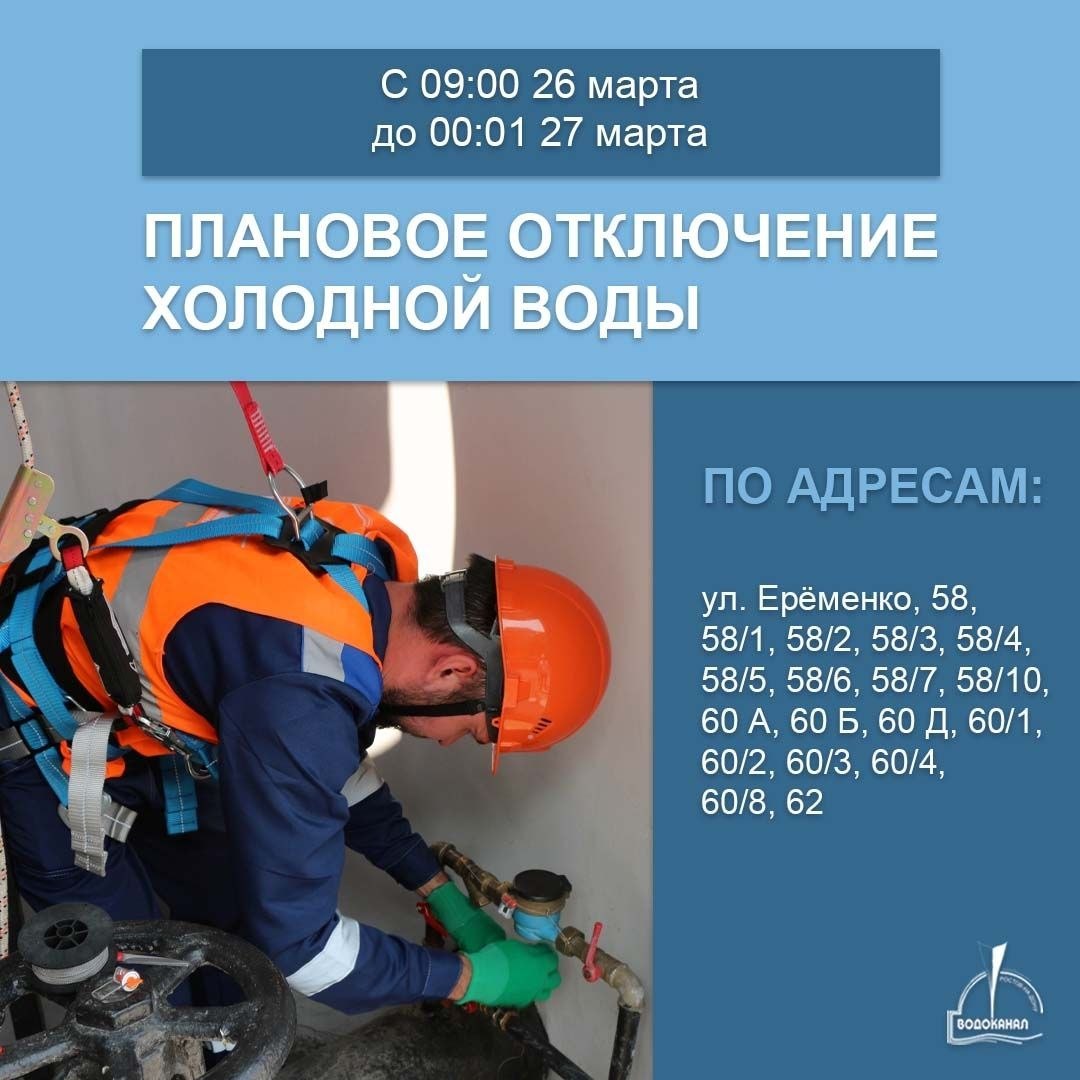 С 09:00 26 марта
до 00:01 27 марта

ПЛАНОВОЕ ОТКЛЮЧЕНИЕ ХОЛОДНОЙ ВОДЫ

ПО АДРЕСАМ:

ул. Ерёменко, 58, 58/1, 58/2, 58/3, 58/4, 58/5, 58/6, 58/7, 58/10, 60 А, 60 Б, 60 Д, 60/1, 60/2, 60/3, 60/4, 60/8, 62

РОСТОВ-НА-ДОНУ
ВОДОКАНАЛ